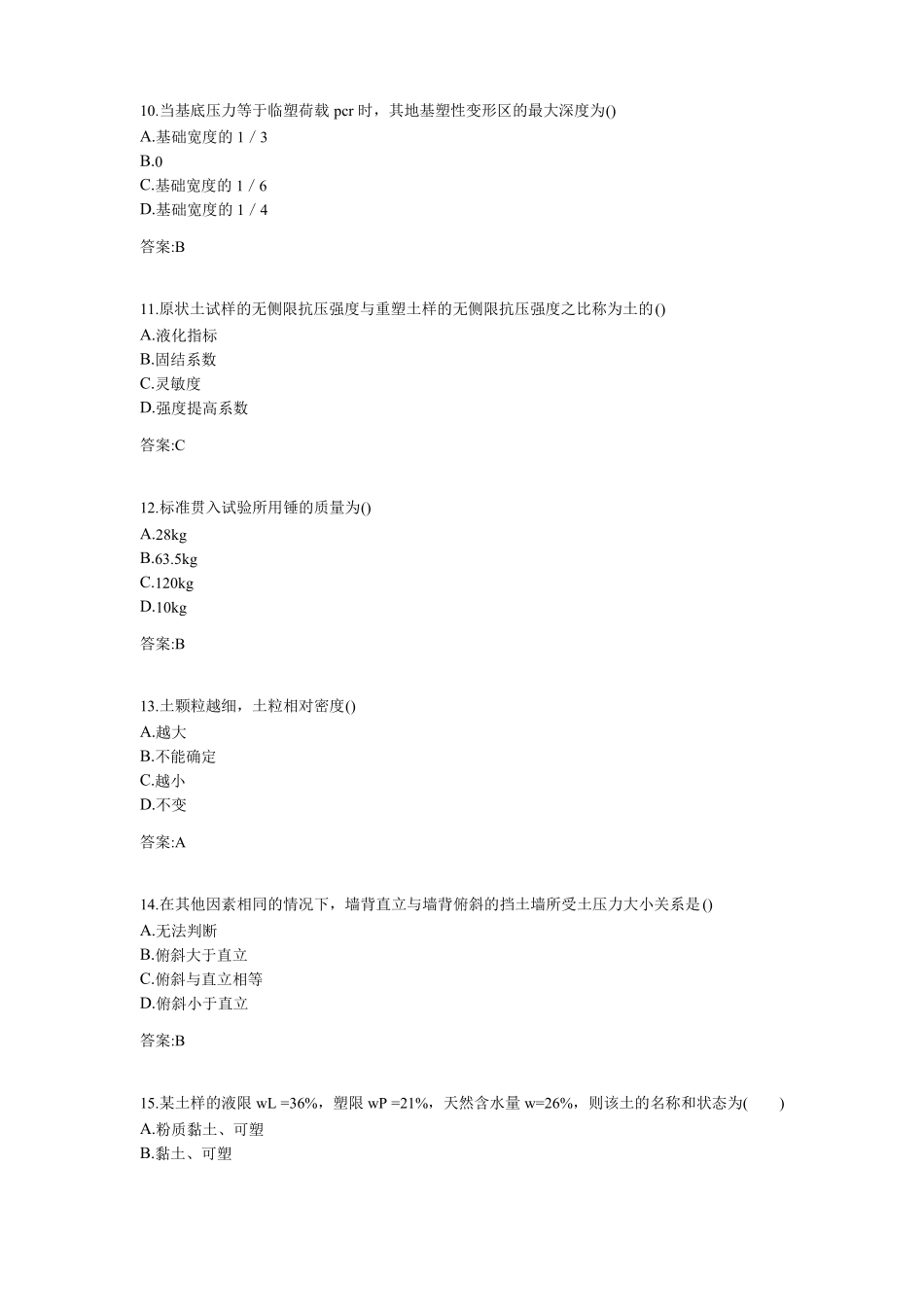 10.当基底压力等于临塑荷载 pcr 时，其地基塑性变形区的最大深度为()
A.基础宽度的 1 / 3
B.0
C.基础宽度的 1 / 6
D.基础宽度的 1 / 4

答案:B

11.原状土试样的无侧限抗压强度与重塑土样的无侧限抗压强度之比称为土的()
A.液化指标
B.固结系数
C.灵敏度
D.强度提高系数

答案:C

12.标准贯入试验所用锤的质量为()
A.28kg
B.63.5kg
C.120kg
D.10kg

答案:B

13.土颗粒越细，土粒相对密度()
A.越大
B.不能确定
C.越小
D.不变

答案:A

14.在其他因素相同的情况下，墙背直立与墙背俯斜的挡土墙所受土压力大小关系是()
A.无法判断
B.俯斜大于直立
C.俯斜与直立相等
D.俯斜小于直立

答案:B

15.某土样的液限 wL =36%，塑限 wP =21%，天然含水量 w=26%，则该土的名称和状态为(　　)
A.粉质黏土、可塑
B.黏土、可塑